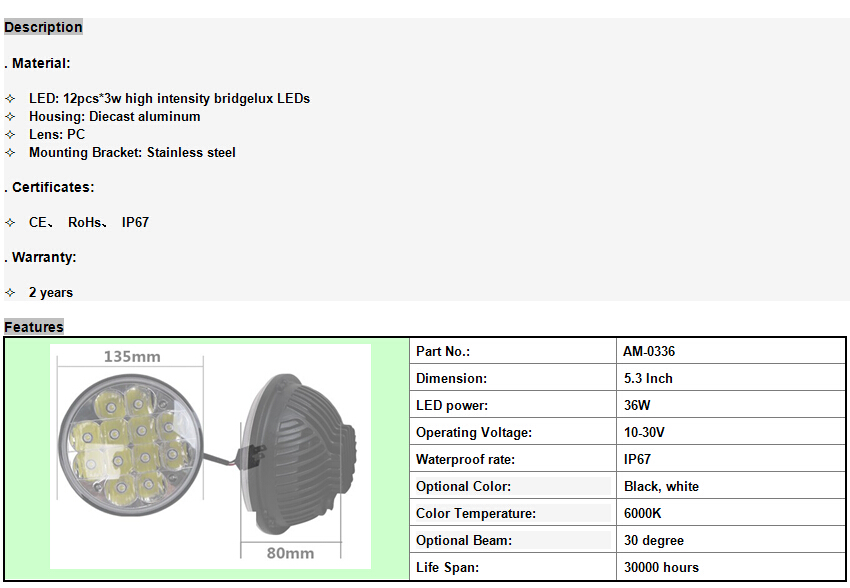 Description

. Material:

✧ LED: 12pcs*3w high intensity bridgelux LEDs
✧ Housing: Diecast aluminum
✧ Lens: PC
✧ Mounting Bracket: Stainless steel

. Certificates:

✧ CE、 RoHs、 IP67

. Warranty:

✧ 2 years

Features

135mm

80mm

| Part No.: | AM-0336 |
|---|---|
| Dimension: | 5.3 Inch |
| LED power: | 36W |
| Operating Voltage: | 10-30V |
| Waterproof rate: | IP67 |
| Optional Color: | Black, white |
| Color Temperature: | 6000K |
| Optional Beam: | 30 degree |
| Life Span: | 30000 hours |